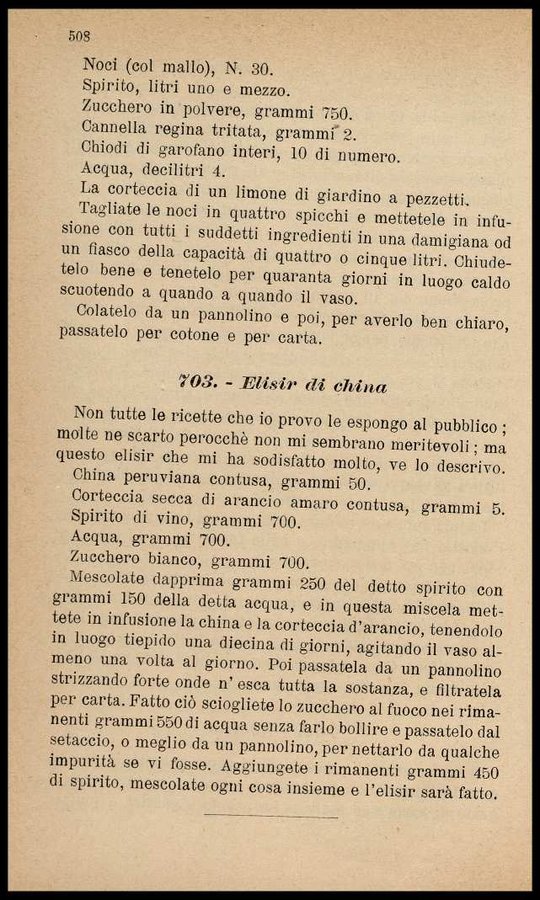 508

Noci (col mallo), N. 30.
Spirito, litri uno e mezzo.
Zucchero in polvere, grammi 750.
Cannella regina tritata, grammi 2.
Chiodi di garofano interi, 10 di numero.
Acqua, decilitri 4.
La corteccia di un limone di giardino a pezzetti.
Tagliate le noci in quattro spicchi e mettetele in infusione con tutti i suddetti ingredienti in una damigiana od un fiasco della capacità di quattro o cinque litri. Chiudetelo bene e tenetelo per quaranta giorni in luogo caldo scuotendo a quando a quando il vaso.
Colatelo da un pannolino e poi, per averlo ben chiaro, passatelo per cotone e per carta.

703. - Elisir di china

Non tutte le ricette che io provo le espongo al pubblico; molte ne scarto perocchè non mi sembrano meritevoli; ma questo elisir che mi ha sodisfatto molto, ve lo descrivo.
China peruviana contusa, grammi 50.
Corteccia secca di arancio amaro contusa, grammi 5.
Spirito di vino, grammi 700.
Acqua, grammi 700.
Zucchero bianco, grammi 700.
Mescolate dapprima grammi 250 del detto spirito con grammi 150 della detta acqua, e in questa miscela mettete in infusione la china e la corteccia d'arancio, tenendolo in luogo tiepido una diecina di giorni, agitando il vaso almeno una volta al giorno. Poi passatela da un pannolino strizzando forte onde n' esca tutta la sostanza, e filtratela per carta. Fatto ciò sciogliete lo zucchero al fuoco nei rimanenti grammi 550 di acqua senza farlo bollire e passatelo dal setaccio, o meglio da un pannolino, per nettarlo da qualche impurità se vi fosse. Aggiungete i rimanenti grammi 450 di spirito, mescolate ogni cosa insieme e l'elisir sarà fatto.